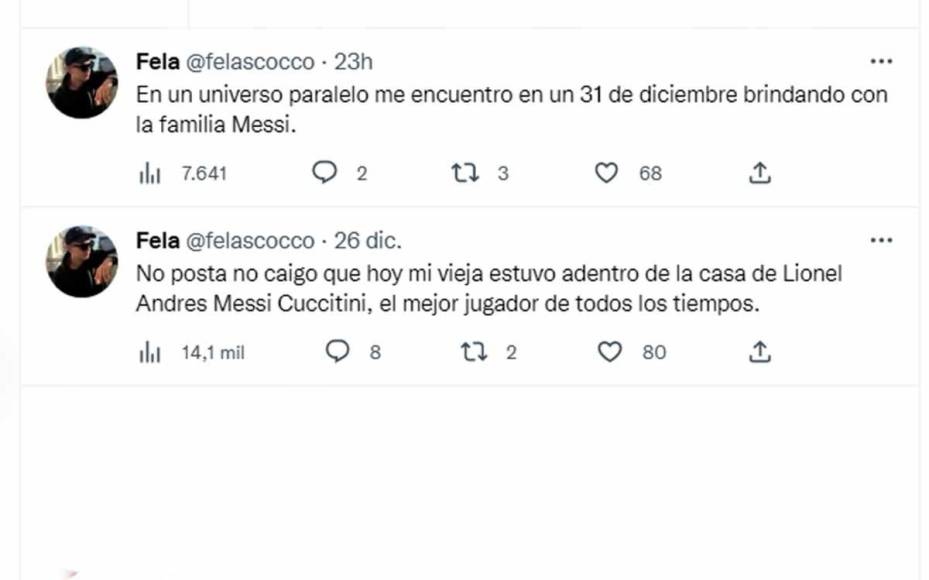 Fela @felascocco · 23h
En un universo paralelo me encuentro en un 31 de diciembre brindando con la familia Messi.

7.641 2 3 68

Fela @felascocco · 26 dic.
No posta no caigo que hoy mi vieja estuvo adentro de la casa de Lionel Andres Messi Cuccitini, el mejor jugador de todos los tiempos.

14,1 mil 8 2 80